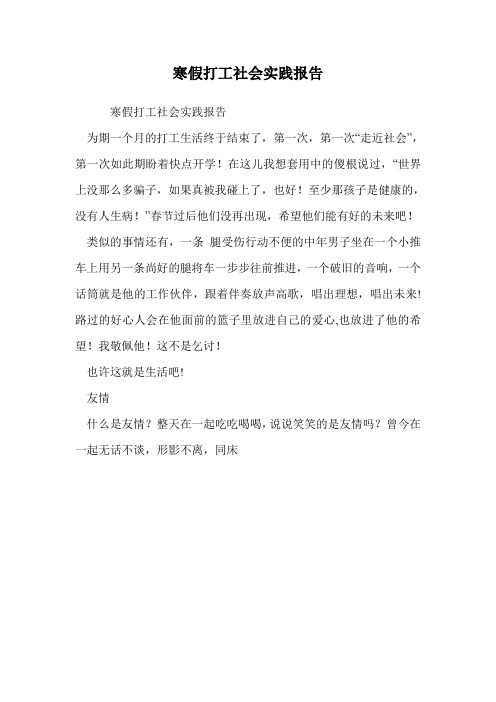 寒假打工社会实践报告

寒假打工社会实践报告

为期一个月的打工生活终于结束了，第一次，第一次“走近社会”，第一次如此期盼着快点开学！在这儿我想套用中的傻根说过，“世界上没那么多骗子，如果真被我碰上了，也好！至少那孩子是健康的，没有人生病！”春节过后他们没再出现，希望他们能有好的未来吧！

类似的事情还有，一条 腿受伤行动不便的中年男子坐在一个小推车上用另一条尚好的腿将车一步步往前推进，一个破旧的音响，一个话筒就是他的工作伙伴，跟着伴奏放声高歌，唱出理想，唱出未来!路过的好心人会在他面前的篮子里放进自己的爱心,也放进了他的希望！我敬佩他！这不是乞讨！

也许这就是生活吧!

友情

什么是友情？整天在一起吃吃喝喝，说说笑笑的是友情吗？曾今在一起无话不谈，形影不离，同床